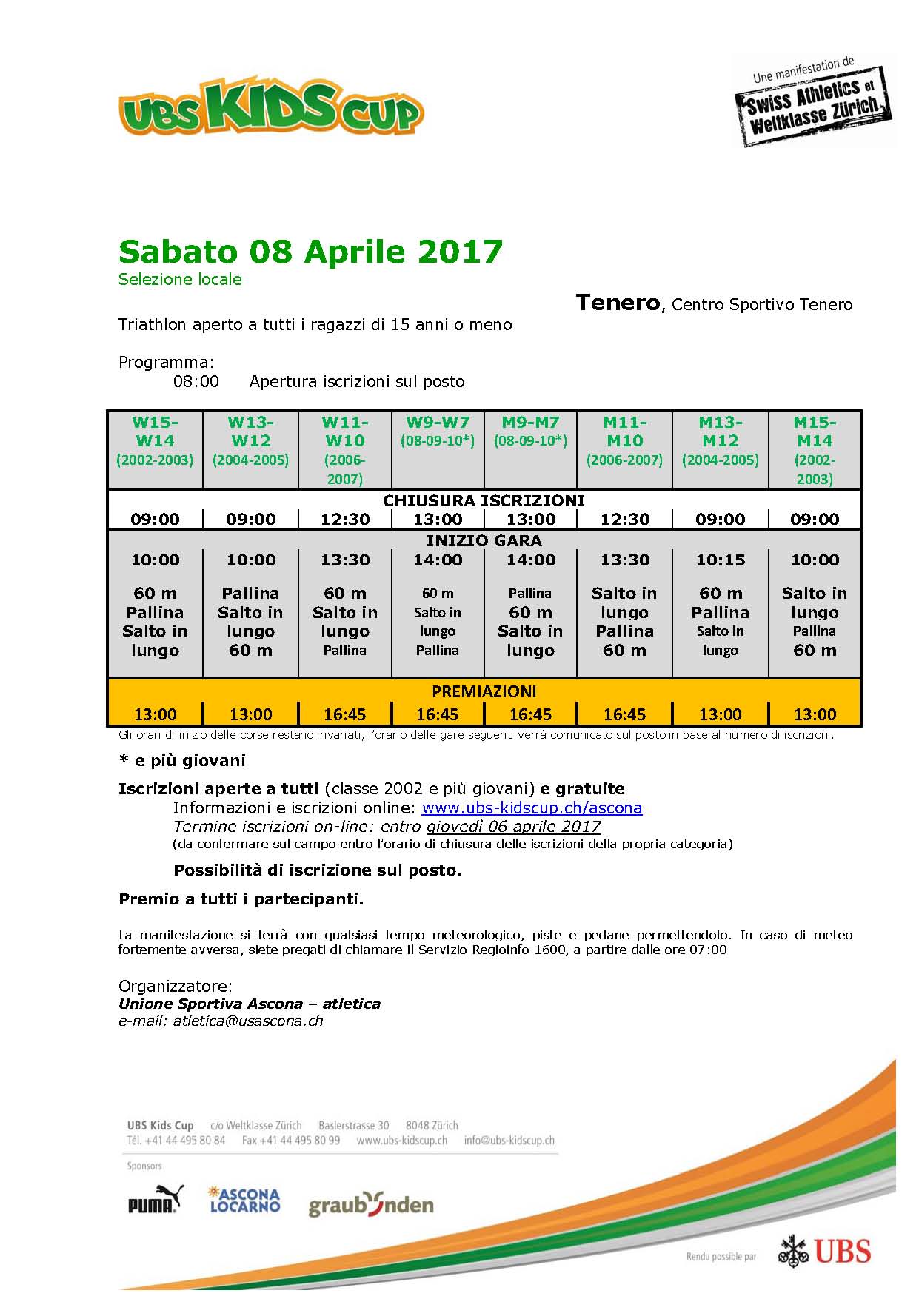 UBS KIDS CUP

Une manifestation de
Swiss Athletics et Weltklasse Zürich

Sabato 08 Aprile 2017
Selezione locale

Tenero, Centro Sportivo Tenero

Triathlon aperto a tutti i ragazzi di 15 anni o meno

Programma:
08:00 Apertura iscrizioni sul posto

| W15-W14 (2002-2003) | W13-W12 (2004-2005) | W11-W10 (2006-2007) | W9-W7 (08-09-10*) | M9-M7 (08-09-10*) | M11-M10 (2006-2007) | M13-M12 (2004-2005) | M15-M14 (2002-2003) |
|---|---|---|---|---|---|---|---|
| CHIUSURA ISCRIZIONI | | | | | | | |
| 09:00 | 09:00 | 12:30 | 13:00 | 13:00 | 12:30 | 09:00 | 09:00 |
| INIZIO GARA | | | | | | | |
| 10:00 | 10:00 | 13:30 | 14:00 | 14:00 | 13:30 | 10:15 | 10:00 |
| 60 m Pallina Salto in lungo | Pallina Salto in lungo 60 m | 60 m Salto in lungo Pallina | 60 m Salto in lungo Pallina | Pallina 60 m Salto in lungo | Salto in lungo Pallina 60 m | 60 m Pallina Salto in lungo | Salto in lungo Pallina 60 m |
| PREMIAZIONI | | | | | | | |
| 13:00 | 13:00 | 16:45 | 16:45 | 16:45 | 16:45 | 13:00 | 13:00 |

Gli orari di inizio delle corse restano invariati, l'orario delle gare seguenti verrà comunicato sul posto in base al numero di iscrizioni.

* e più giovani

Iscrizioni aperte a tutti (classe 2002 e più giovani) e gratuite
Informazioni e iscrizioni online: www.ubs-kidscup.ch/ascona
Termine iscrizioni on-line: entro giovedì 06 aprile 2017
(da confermare sul campo entro l'orario di chiusura delle iscrizioni della propria categoria)

Possibilità di iscrizione sul posto.

Premio a tutti i partecipanti.

La manifestazione si terrà con qualsiasi tempo meteorologico, piste e pedane permettendolo. In caso di meteo fortemente avversa, siete pregati di chiamare il Servizio Regioinfo 1600, a partire dalle ore 07:00

Organizzatore:
Unione Sportiva Ascona – atletica
e-mail: atletica@usascona.ch

UBS Kids Cup c/o Weltklasse Zürich Baslerstrasse 30 8048 Zürich
Tél. +41 44 495 80 84 Fax +41 44 495 80 99 www.ubs-kidscup.ch info@ubs-kidscup.ch

Sponsors
PUMA ASCONA LOCARNO graubünden

Rendu possible par UBS